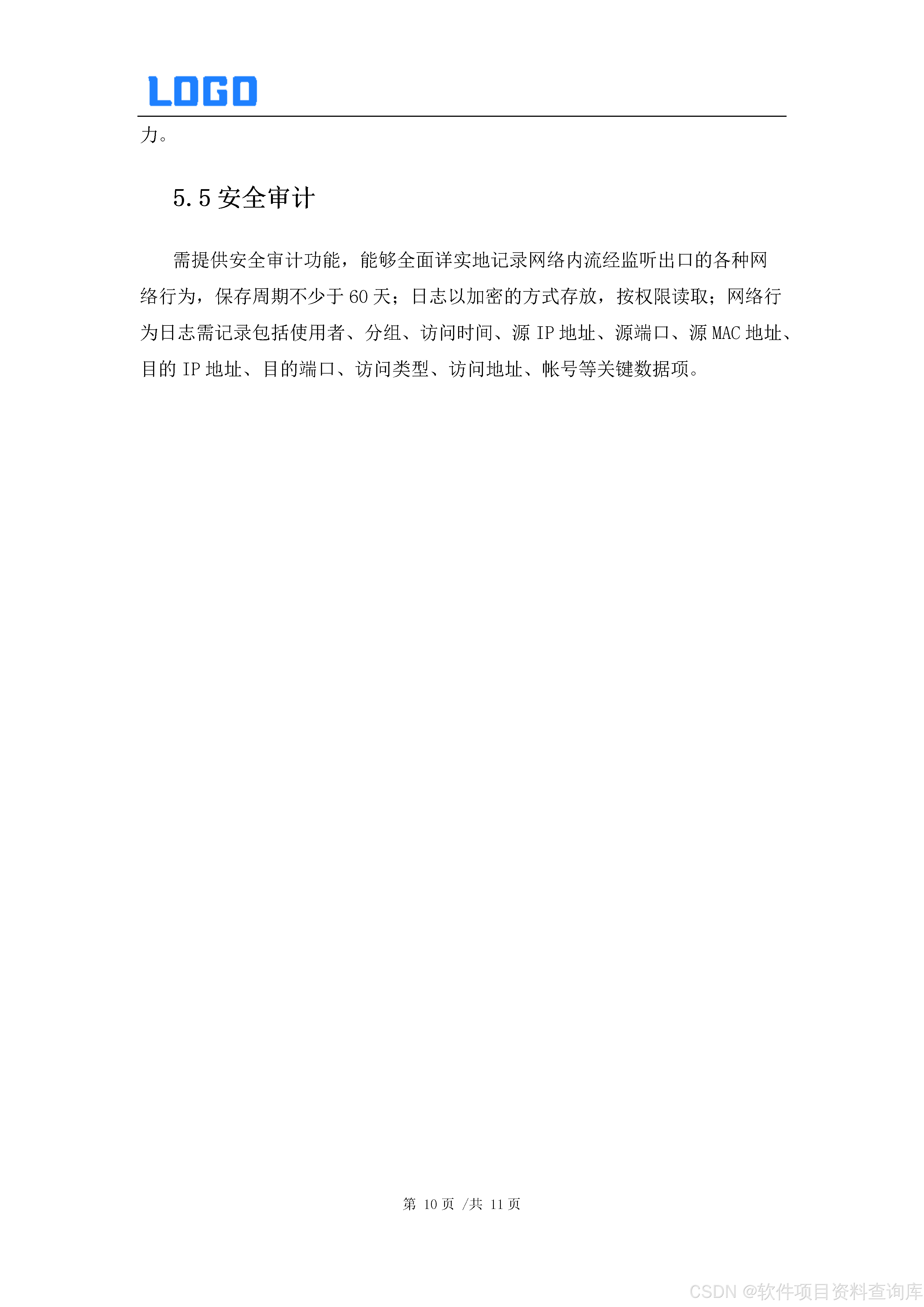 LOGO

力。

5.5安全审计

需提供安全审计功能，能够全面详实地记录网络内流经监听出口的各种网络行为，保存周期不少于60天；日志以加密的方式存放，按权限读取；网络行为日志需记录包括使用者、分组、访问时间、源IP地址、源端口、源MAC地址、目的IP地址、目的端口、访问类型、访问地址、帐号等关键数据项。

第10页 /共11页

CSDN @软件项目资料查询库